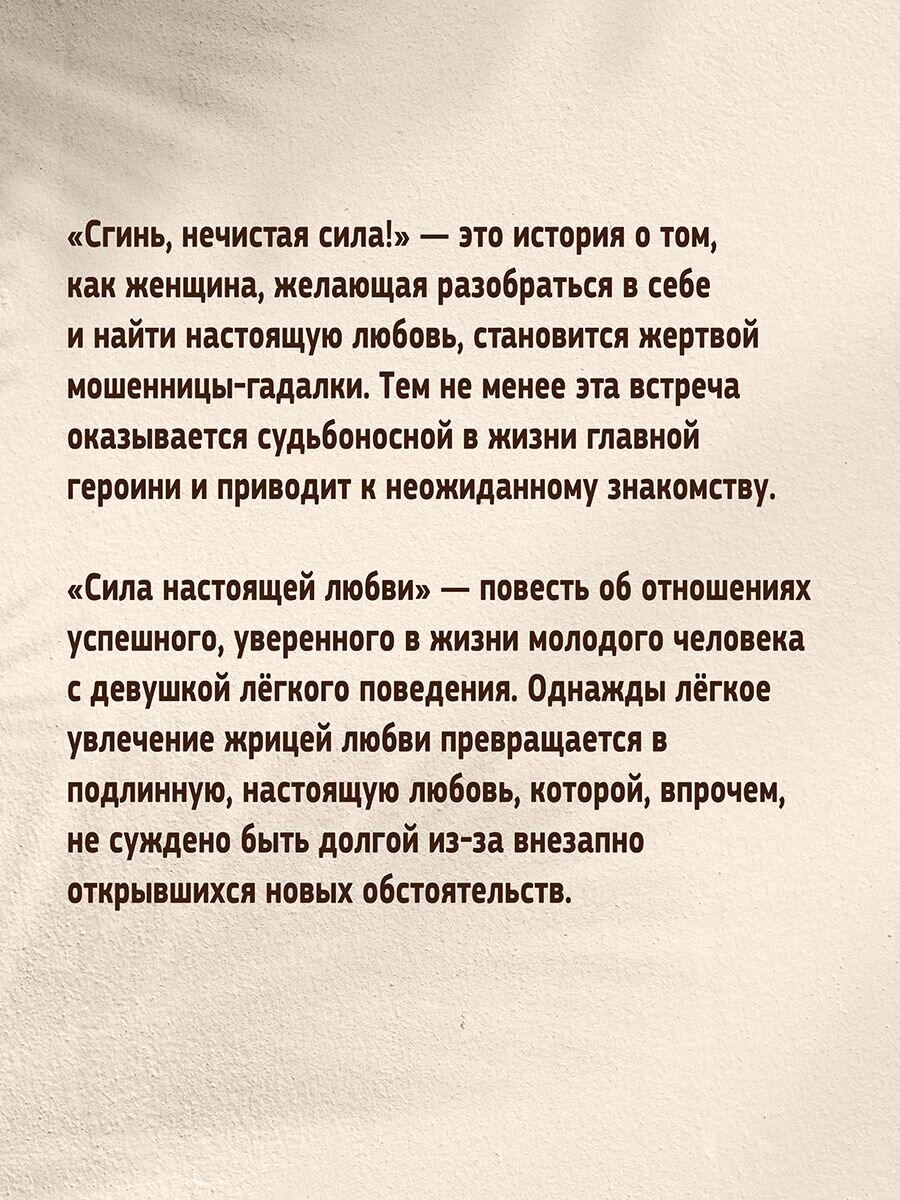 «Сгинь, нечистая сила!» — это история о том, как женщина, желающая разобраться в себе и найти настоящую любовь, становится жертвой мошенницы-гадалки. Тем не менее эта встреча оказывается судьбоносной в жизни главной героини и приводит к неожиданному знакомству.

«Сила настоящей любви» — повесть об отношениях успешного, уверенного в жизни молодого человека с девушкой лёгкого поведения. Однажды лёгкое увлечение жрицей любви превращается в подлинную, настоящую любовь, которой, впрочем, не суждено быть долгой из-за внезапно открывшихся новых обстоятельств.